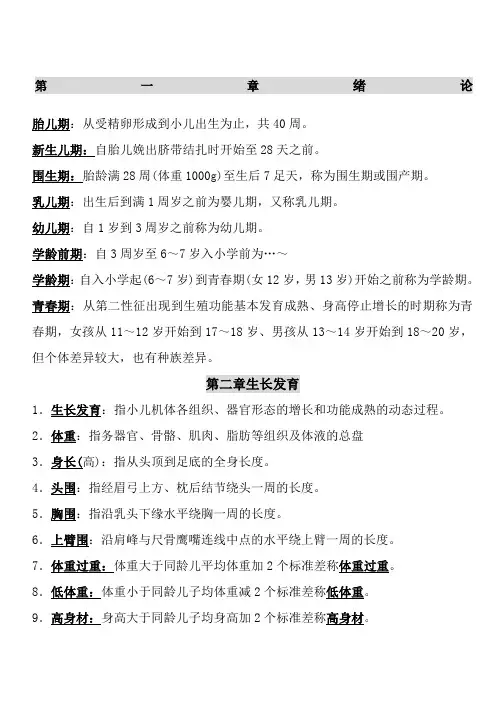 第 一 章 绪 论

胎儿期：从受精卵形成到小儿出生为止，共 40 周。

新生儿期：自胎儿娩出脐带结扎时开始至 28 天之前。

围生期：胎龄满 28 周(体重 1000g)至生后 7 足天，称为围生期或围产期。

乳儿期：出生后到满 1 周岁之前为婴儿期，又称乳儿期。

幼儿期：自 1 岁到 3 周岁之前称为幼儿期。

学龄前期：自 3 周岁至 6～7 岁入小学前为…～

学龄期：自入小学起(6～7 岁)到青春期(女 12 岁，男 13 岁)开始之前称为学龄期。

青春期：从第二性征出现到生殖功能基本发育成熟、身高停止增长的时期称为青春期，女孩从 11～12 岁开始到 17～18 岁、男孩从 13～14 岁开始到 18～20 岁，但个体差异较大，也有种族差异。

第二章生长发育

1. 生长发育：指小儿机体各组织、器官形态的增长和功能成熟的动态过程。

2. 体重：指务器官、骨骼、肌肉、脂肪等组织及体液的总盘

3. 身长(高)：指从头顶到足底的全身长度。

4. 头围：指经眉弓上方、枕后结节绕头一周的长度。

5. 胸围：指沿乳头下缘水平绕胸一周的长度。

6. 上臂围：沿肩峰与尺骨鹰嘴连线中点的水平绕上臂一周的长度。

7. 体重过重：体重大于同龄儿平均体重加 2 个标准差称体重过重。

8. 低体重：体重小于同龄儿子均体重减 2 个标准差称低体重。

9. 高身材：身高大于同龄儿子均身高加 2 个标准差称高身材。